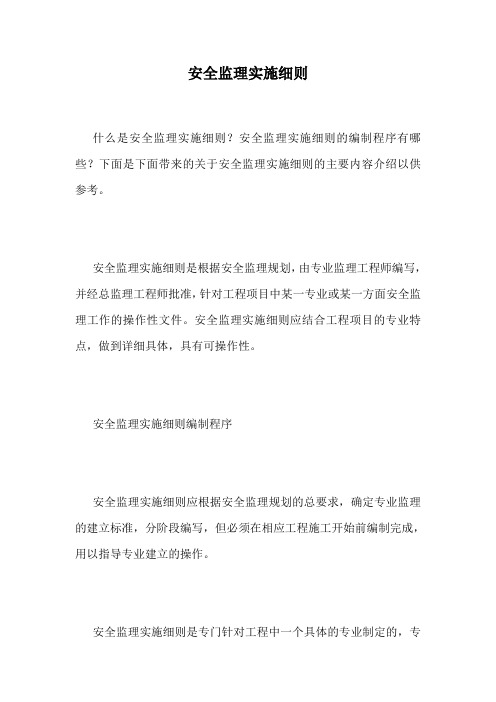 安全监理实施细则

什么是安全监理实施细则？安全监理实施细则的编制程序有哪些？下面是下面带来的关于安全监理实施细则的主要内容介绍以供参考。

安全监理实施细则是根据安全监理规划，由专业监理工程师编写，并经总监理工程师批准，针对工程项目中某一专业或某一方面安全监理工作的操作性文件。安全监理实施细则应结合工程项目的专业特点，做到详细具体，具有可操作性。

安全监理实施细则编制程序

安全监理实施细则应根据安全监理规划的总要求，确定专业监理的建立标准，分阶段编写，但必须在相应工程施工开始前编制完成，用以指导专业建立的操作。

安全监理实施细则是专门针对工程中一个具体的专业制定的，专